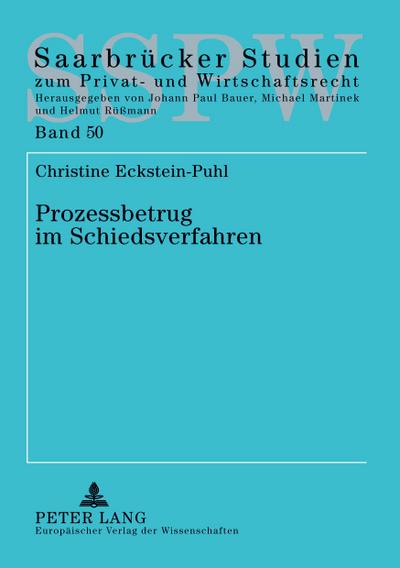 SSPW

Saarbrücker Studien
zum Privat- und Wirtschaftsrecht
Herausgegeben von Johann Paul Bauer, Michael Martinek und Helmut Rüßmann
Band 50

Christine Eckstein-Puhl

Prozessbetrug
im Schiedsverfahren

PETER LANG
Europäischer Verlag der Wissenschaften